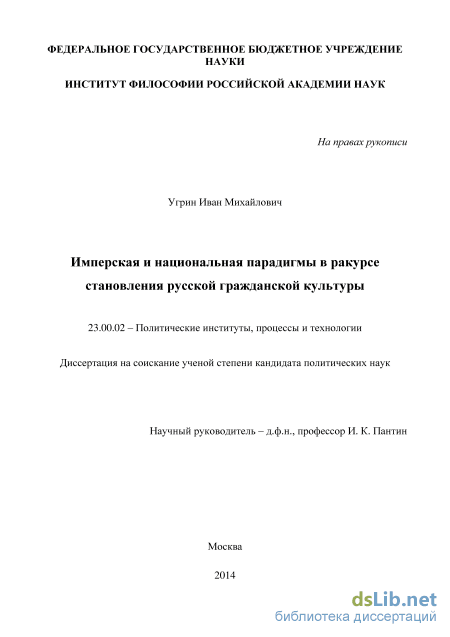 ФЕДЕРАЛЬНОЕ ГОСУДАРСТВЕННОЕ БЮДЖЕТНОЕ УЧРЕЖДЕНИЕ НАУКИ

ИНСТИТУТ ФИЛОСОФИИ РОССИЙСКОЙ АКАДЕМИИ НАУК

На правах рукописи

Угрин Иван Михайлович

Имперская и национальная парадигмы в ракурсе становления русской гражданской культуры

23.00.02 – Политические институты, процессы и технологии

Диссертация на соискание ученой степени кандидата политических наук

Научный руководитель – д.ф.н., профессор И. К. Пантин

Москва

2014

dsLib.net
библиотека диссертаций